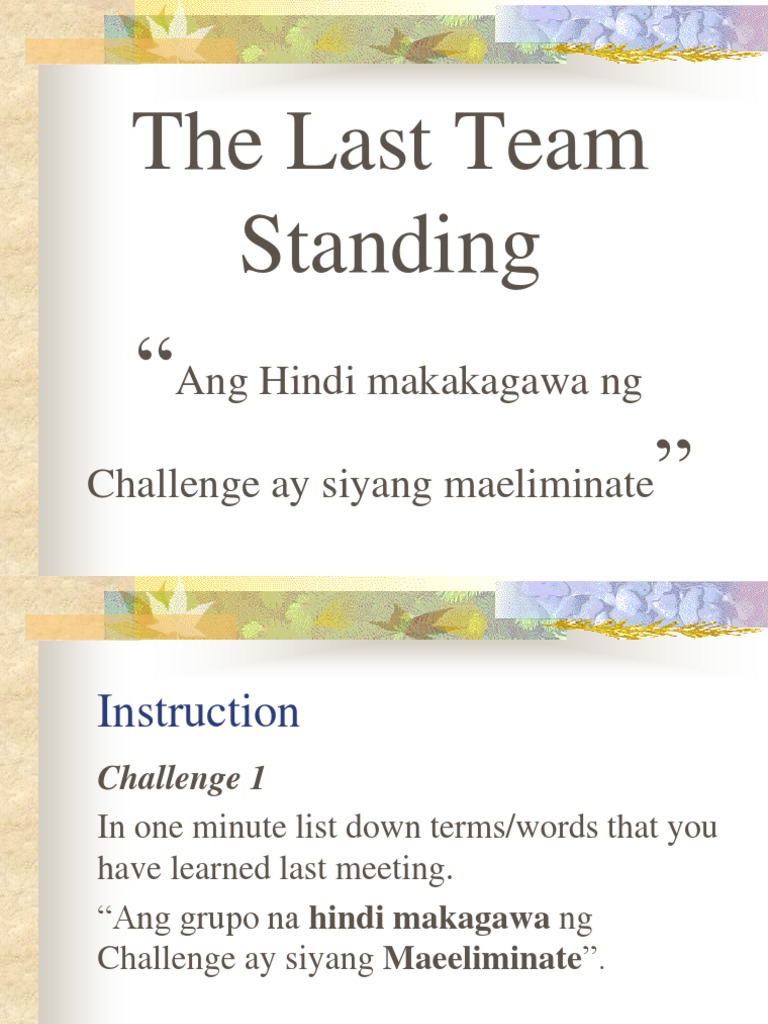 The Last Team Standing

"Ang Hindi makakagawa ng Challenge ay siyang maeliminate"

Instruction

Challenge 1

In one minute list down terms/words that you have learned last meeting.

"Ang grupo na hindi makagawa ng Challenge ay siyang Maeeliminate".